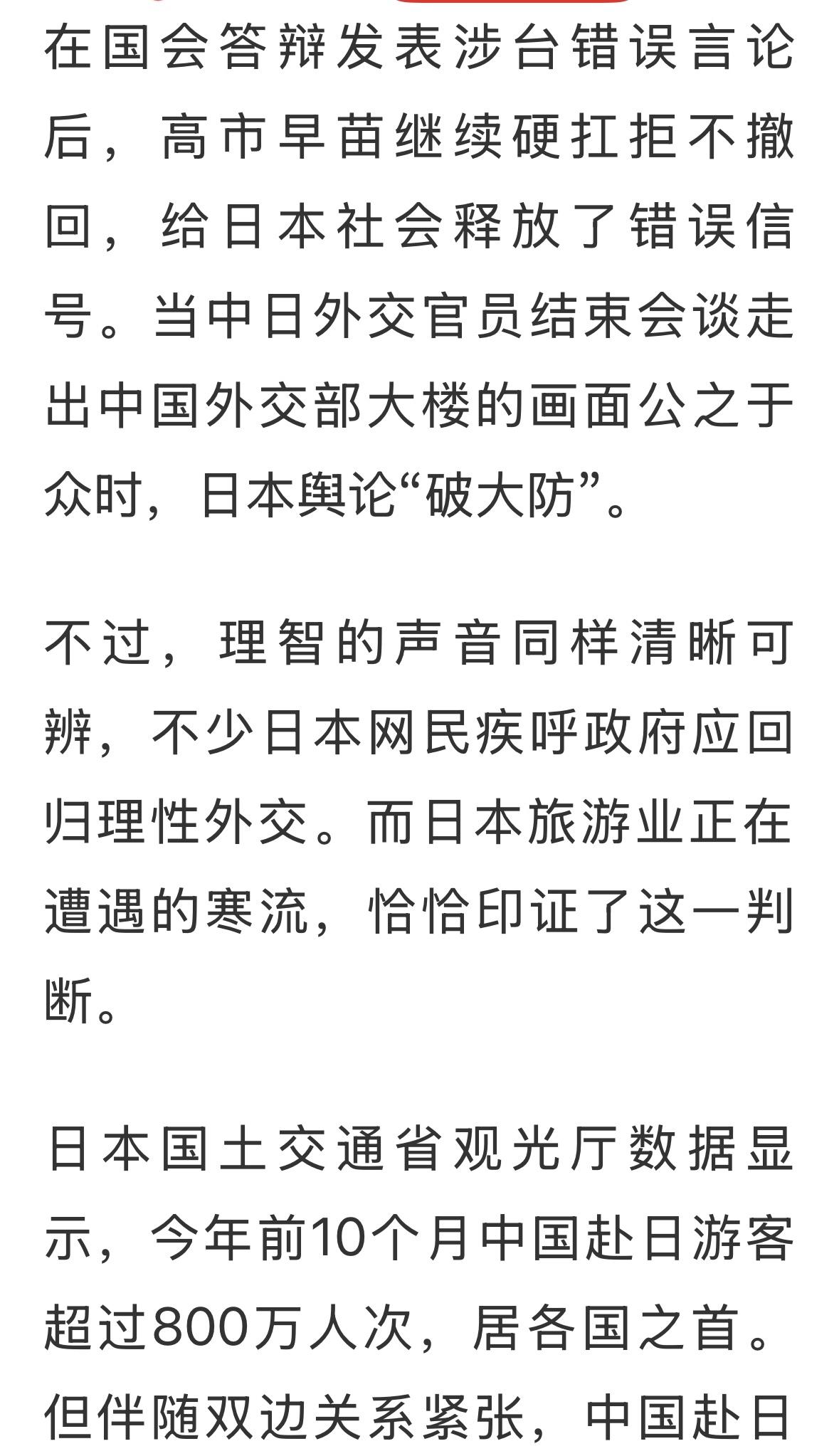 在国会答辩发表涉台错误言论后，高市早苗继续硬扛拒不撤回，给日本社会释放了错误信号。当中日外交官员结束会谈走出中国外交部大楼的画面公之于众时，日本舆论“破大防”。

不过，理智的声音同样清晰可辨，不少日本网民疾呼政府应回归理性外交。而日本旅游业正在遭遇的寒流，恰恰印证了这一判断。

日本国土交通省观光厅数据显示，今年前10个月中国赴日游客超过800万人次，居各国之首。但伴随双边关系紧张，中国赴日